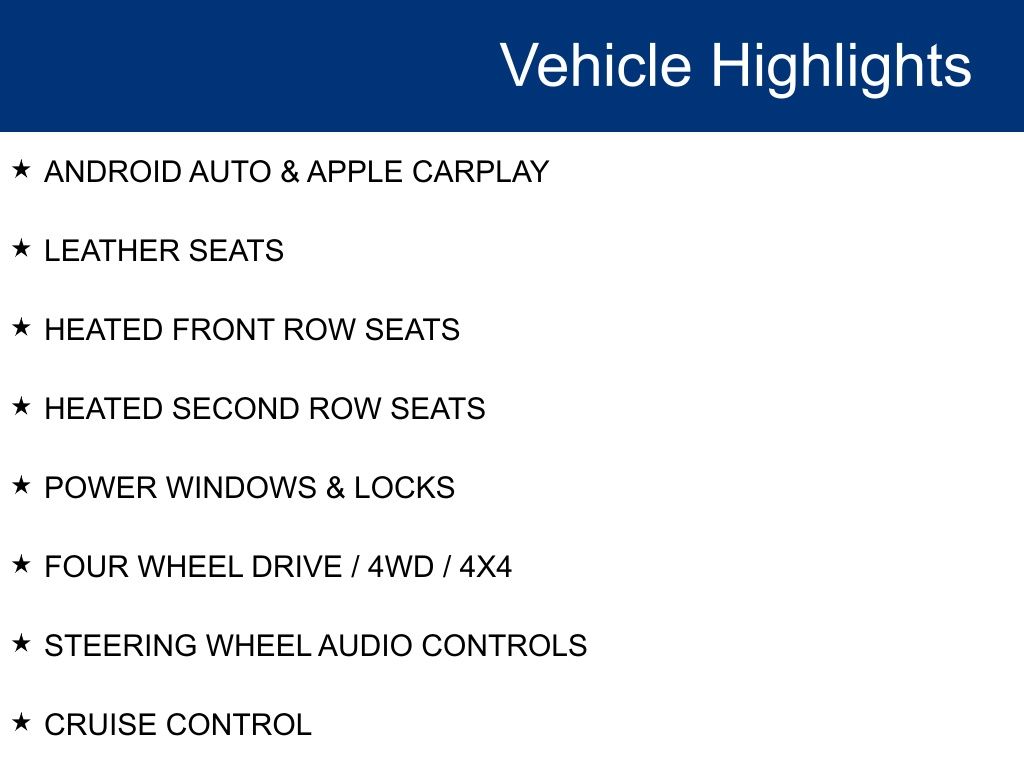 Vehicle Highlights

★ ANDROID AUTO & APPLE CARPLAY

★ LEATHER SEATS

★ HEATED FRONT ROW SEATS

★ HEATED SECOND ROW SEATS

★ POWER WINDOWS & LOCKS

★ FOUR WHEEL DRIVE / 4WD / 4X4

★ STEERING WHEEL AUDIO CONTROLS

★ CRUISE CONTROL